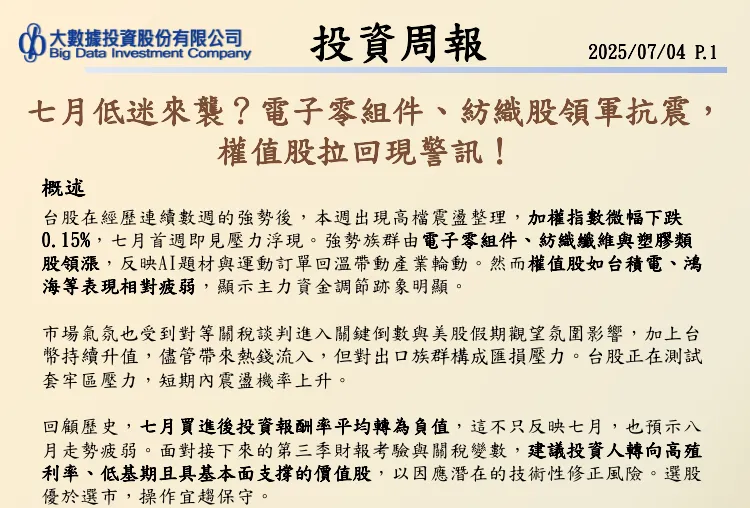 大數據投資股份有限公司
Big Data Investment Company

投資周報

2025/07/04 P.1

七月低迷來襲？電子零組件、紡織股領軍抗震，權值股拉回現警訊！

概述

台股在經歷連續數週的強勢後，本週出現高檔震盪整理，加權指數微幅下跌0.15%，七月首週即見壓力浮現。強勢族群由電子零組件、紡織纖維與塑膠類股領漲，反映AI題材與運動訂單回溫帶動產業輪動。然而權值股如台積電、鴻海等表現相對疲弱，顯示主力資金調節跡象明顯。

市場氣氛也受到對等關稅談判進入關鍵倒數與美股假期觀望氛圍影響，加上台幣持續升值，儘管帶來熱錢流入，但對出口族群構成匯損壓力。台股正在測試套牢區壓力，短期內震盪機率上升。

回顧歷史，七月買進後投資報酬率平均轉為負值，這不只反映七月，也預示八月走勢疲弱。面對接下來的第三季財報考驗與關稅變數，建議投資人轉向高殖利率、低基期且具基本面支撐的價值股，以因應潛在的技術性修正風險。選股優於選市，操作宜趨保守。